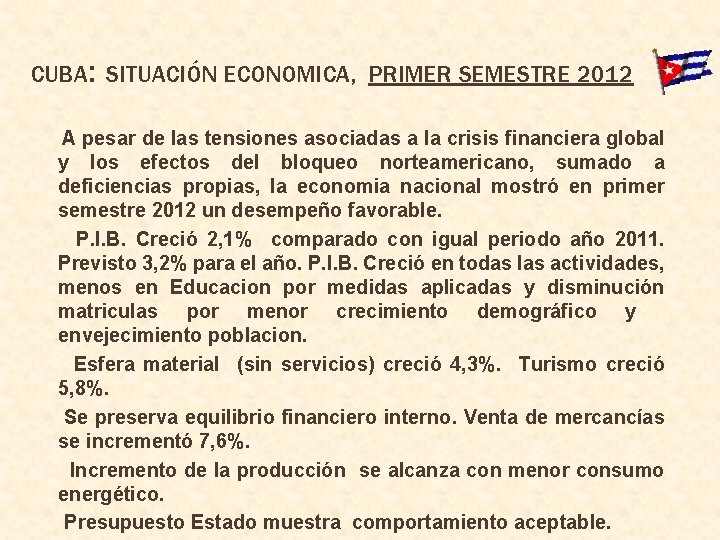 CUBA: SITUACIÓN ECONOMICA, PRIMER SEMESTRE 2012

A pesar de las tensiones asociadas a la crisis financiera global y los efectos del bloqueo norteamericano, sumado a deficiencias propias, la economia nacional mostró en primer semestre 2012 un desempeño favorable.

P.I.B. Creció 2,1% comparado con igual periodo año 2011. Previsto 3,2% para el año. P.I.B. Creció en todas las actividades, menos en Educacion por medidas aplicadas y disminución matriculas por menor crecimiento demográfico y envejecimiento poblacion.

Esfera material (sin servicios) creció 4,3%. Turismo creció 5,8%.

Se preserva equilibrio financiero interno. Venta de mercancías se incrementó 7,6%.

Incremento de la producción se alcanza con menor consumo energético.

Presupuesto Estado muestra comportamiento aceptable.